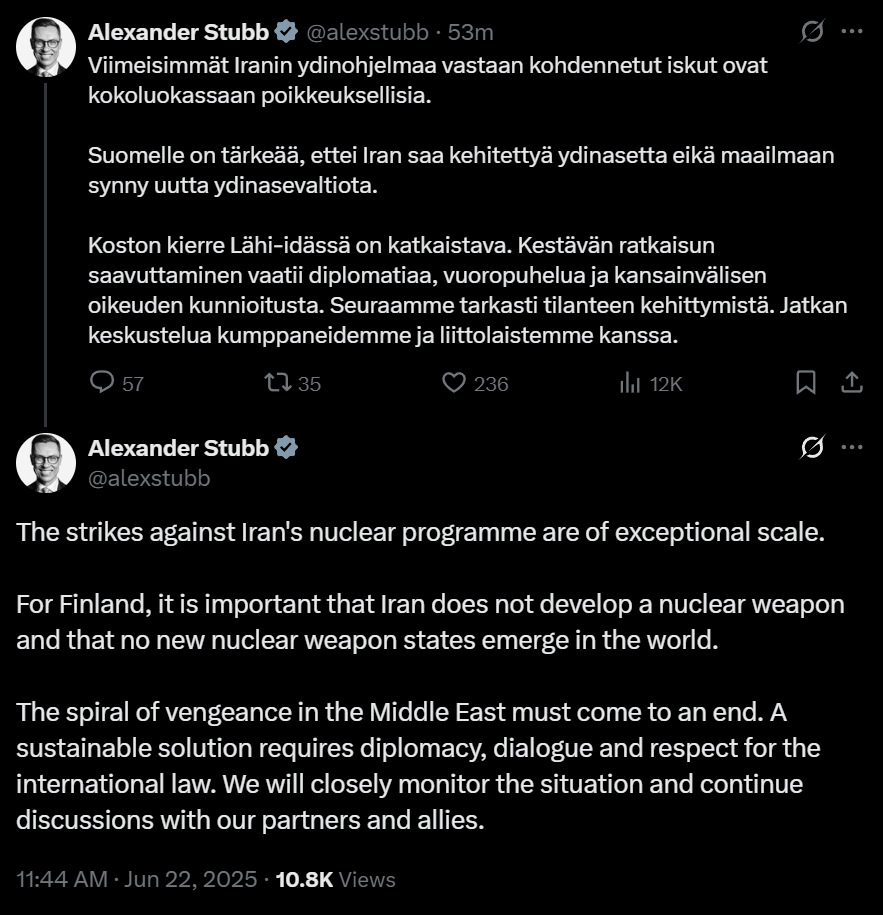 Alexander Stubb @alexstubb · 53m

Viimeisimmät Iranin ydinohjelmaa vastaan kohdennetut iskut ovat kokoluokassaan poikkeuksellisia.

Suomelle on tärkeää, ettei Iran saa kehitettyä ydinasetta eikä maailmaan synny uutta ydinasevaltiota.

Koston kierre Lähi-idässä on katkaistava. Kestävän ratkaisun saavuttaminen vaatii diplomatiaa, vuoropuhelua ja kansainvälisen oikeuden kunnioitusta. Seuraamme tarkasti tilanteen kehittymistä. Jatkan keskustelua kumppaneidemme ja liittolaistemme kanssa.

57 35 236 12K

Alexander Stubb
@alexstubb

The strikes against Iran's nuclear programme are of exceptional scale.

For Finland, it is important that Iran does not develop a nuclear weapon and that no new nuclear weapon states emerge in the world.

The spiral of vengeance in the Middle East must come to an end. A sustainable solution requires diplomacy, dialogue and respect for the international law. We will closely monitor the situation and continue discussions with our partners and allies.

11:44 AM · Jun 22, 2025 · 10.8K Views